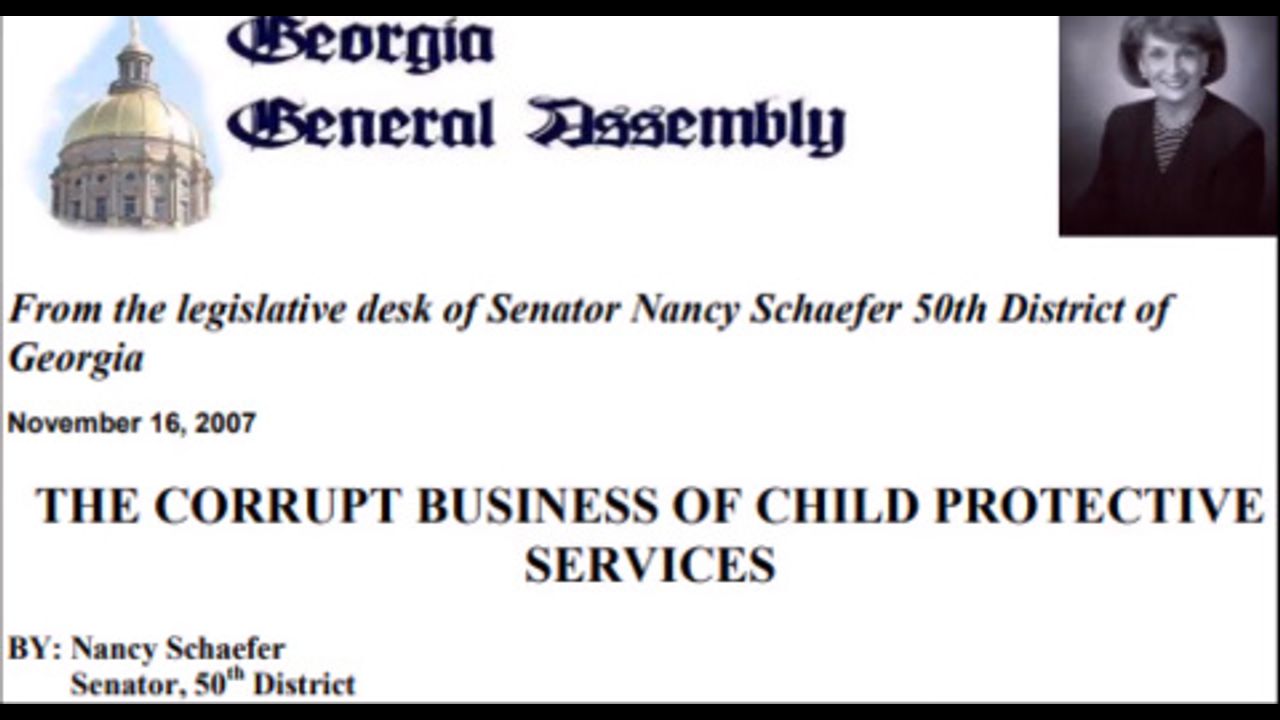 Georgia
General Assembly

From the legislative desk of Senator Nancy Schaefer 50th District of Georgia

November 16, 2007

THE CORRUPT BUSINESS OF CHILD PROTECTIVE SERVICES

BY: Nancy Schaefer
Senator, 50$^{th}$ District